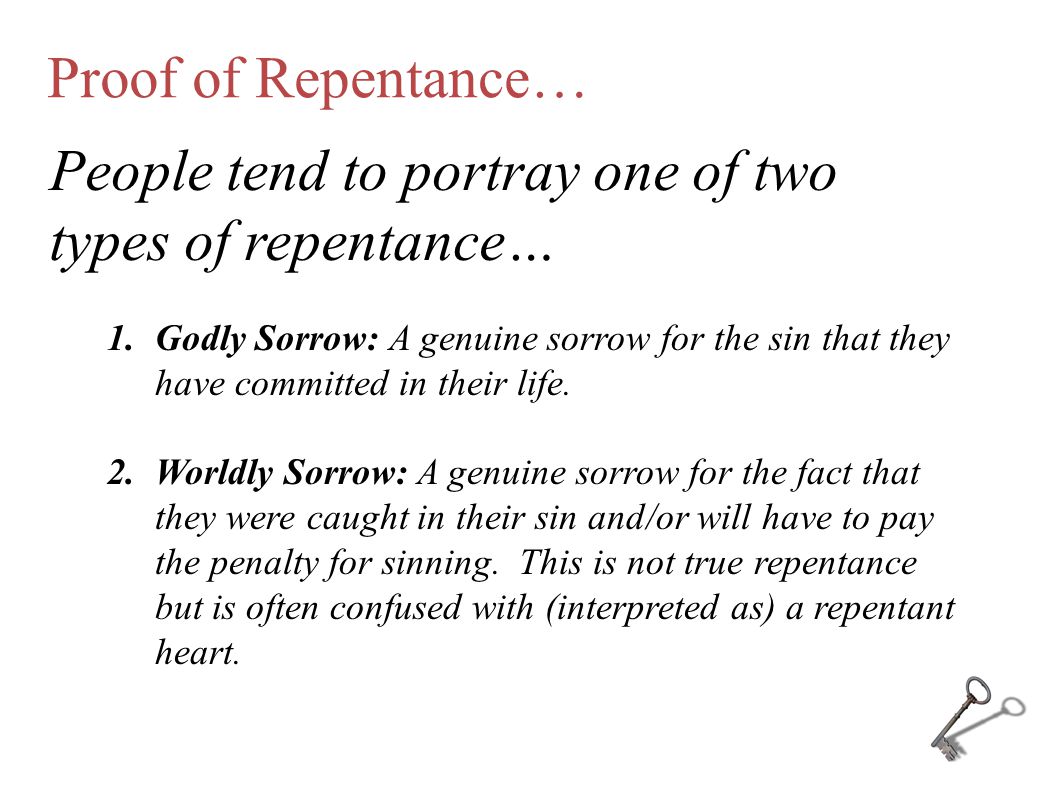 Proof of Repentance…

People tend to portray one of two types of repentance…

1. Godly Sorrow: A genuine sorrow for the sin that they have committed in their life.

2. Worldly Sorrow: A genuine sorrow for the fact that they were caught in their sin and/or will have to pay the penalty for sinning. This is not true repentance but is often confused with (interpreted as) a repentant heart.